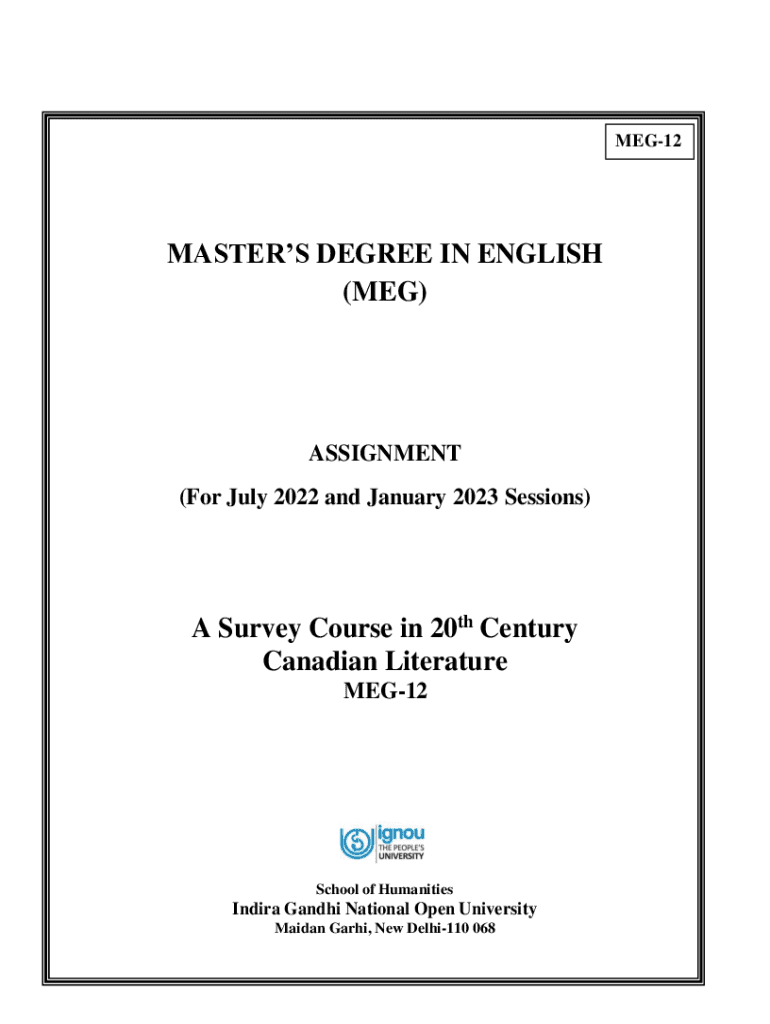 MEG-12

MASTER'S DEGREE IN ENGLISH (MEG)

ASSIGNMENT

(For July 2022 and January 2023 Sessions)

A Survey Course in 20$^{th}$ Century Canadian Literature

MEG-12

ignou THE PEOPLE'S UNIVERSITY

School of Humanities

Indira Gandhi National Open University

Maidan Garhi, New Delhi-110 068